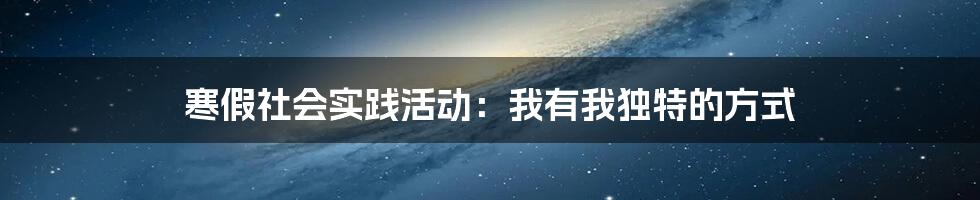 寒假社会实践活动：我有我独特的方式